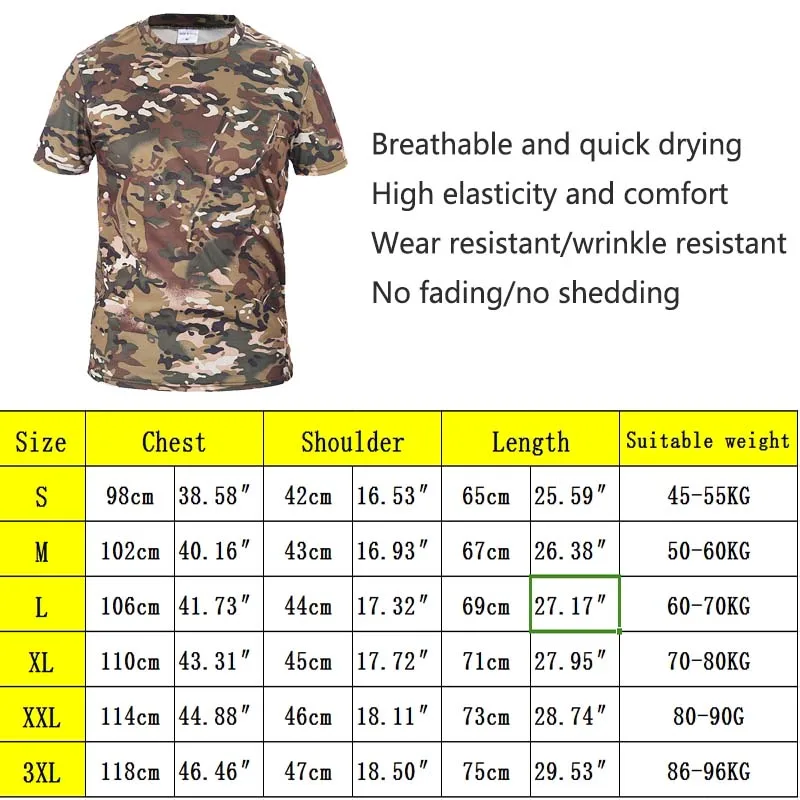 Breathable and quick drying
High elasticity and comfort
Wear resistant/wrinkle resistant
No fading/no shedding

| Size | Chest | | Shoulder | | Length | | Suitable weight |
|---|---|---|---|---|---|---|---|
| S | 98cm | 38.58″ | 42cm | 16.53″ | 65cm | 25.59″ | 45-55KG |
| M | 102cm | 40.16″ | 43cm | 16.93″ | 67cm | 26.38″ | 50-60KG |
| L | 106cm | 41.73″ | 44cm | 17.32″ | 69cm | 27.17″ | 60-70KG |
| XL | 110cm | 43.31″ | 45cm | 17.72″ | 71cm | 27.95″ | 70-80KG |
| XXL | 114cm | 44.88″ | 46cm | 18.11″ | 73cm | 28.74″ | 80-90G |
| 3XL | 118cm | 46.46″ | 47cm | 18.50″ | 75cm | 29.53″ | 86-96KG |